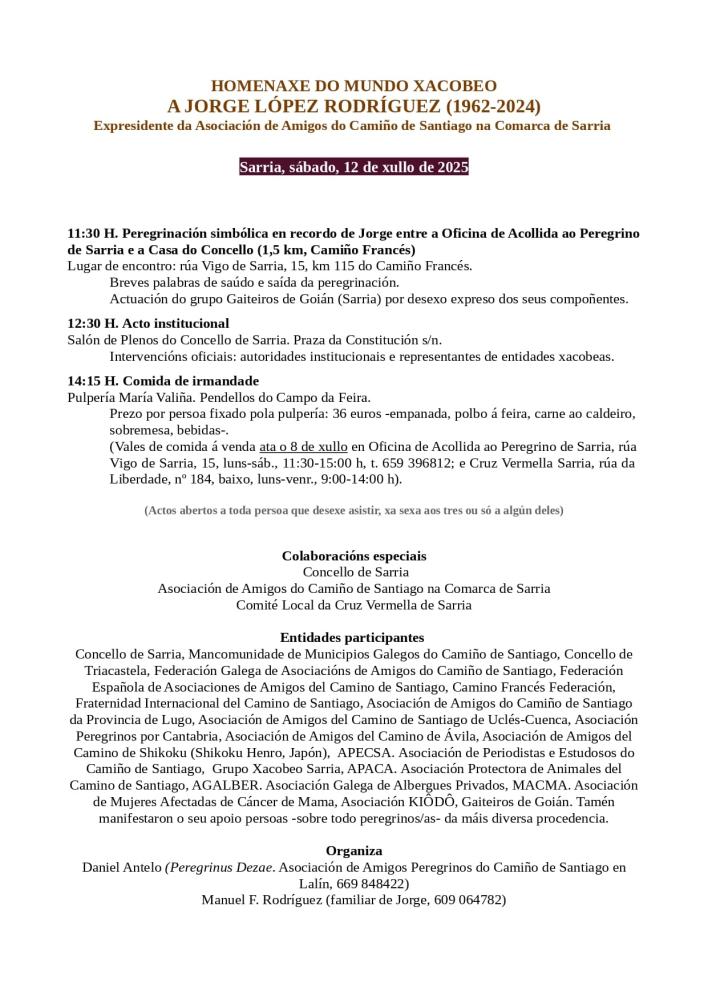 HOMENAXE DO MUNDO XACOBEO
A JORGE LÓPEZ RODRÍGUEZ (1962-2024)
Expresidente da Asociación de Amigos do Camiño de Santiago na Comarca de Sarria

Sarria, sábado, 12 de xullo de 2025

11:30 H. Peregrinación simbólica en recordo de Jorge entre a Oficina de Acollida ao Peregrino de Sarria e a Casa do Concello (1,5 km, Camiño Francés)
Lugar de encontro: rúa Vigo de Sarria, 15, km 115 do Camiño Francés.
Breves palabras de saúdo e saída da peregrinación.
Actuación do grupo Gaiteiros de Goián (Sarria) por desexo expreso dos seus compoñentes.

12:30 H. Acto institucional
Salón de Plenos do Concello de Sarria. Praza da Constitución s/n.
Intervencións oficiais: autoridades institucionais e representantes de entidades xacobeas.

14:15 H. Comida de irmandade
Pulpería María Valiña. Pendellos do Campo da Feira.
Prezo por persoa fixado pola pulpería: 36 euros -empanada, polbo á feira, carne ao caldeiro, sobremesa, bebidas-.
(Vales de comida á venda ata o 8 de xullo en Oficina de Acollida ao Peregrino de Sarria, rúa Vigo de Sarria, 15, luns-sáb., 11:30-15:00 h, t. 659 396812; e Cruz Vermella Sarria, rúa da Liberdade, nº 184, baixo, luns-venr., 9:00-14:00 h).

(Actos abertos a toda persoa que desexe asistir, xa sexa aos tres ou só a algún deles)

Colaboracións especiais
Concello de Sarria
Asociación de Amigos do Camiño de Santiago na Comarca de Sarria
Comité Local da Cruz Vermella de Sarria

Entidades participantes
Concello de Sarria, Mancomunidade de Municipios Galegos do Camiño de Santiago, Concello de Triacastela, Federación Galega de Asociacións de Amigos do Camiño de Santiago, Federación Española de Asociaciones de Amigos del Camino de Santiago, Camino Francés Federación, Fraternidad Internacional del Camino de Santiago, Asociación de Amigos do Camiño de Santiago da Provincia de Lugo, Asociación de Amigos del Camino de Santiago de Uclés-Cuenca, Asociación Peregrinos por Cantabria, Asociación de Amigos del Camino de Ávila, Asociación de Amigos del Camino de Shikoku (Shikoku Henro, Japón), APECSA. Asociación de Periodistas e Estudosos do Camiño de Santiago, Grupo Xacobeo Sarria, APACA. Asociación Protectora de Animales del Camino de Santiago, AGALBER. Asociación Galega de Albergues Privados, MACMA. Asociación de Mujeres Afectadas de Cáncer de Mama, Asociación KIÔDÔ, Gaiteiros de Goián. Tamén manifestaron o seu apoio persoas -sobre todo peregrinos/as- da máis diversa procedencia.

Organiza
Daniel Antelo (Peregrinus Dezae. Asociación de Amigos Peregrinos do Camiño de Santiago en Lalín, 669 848422)
Manuel F. Rodríguez (familiar de Jorge, 609 064782)